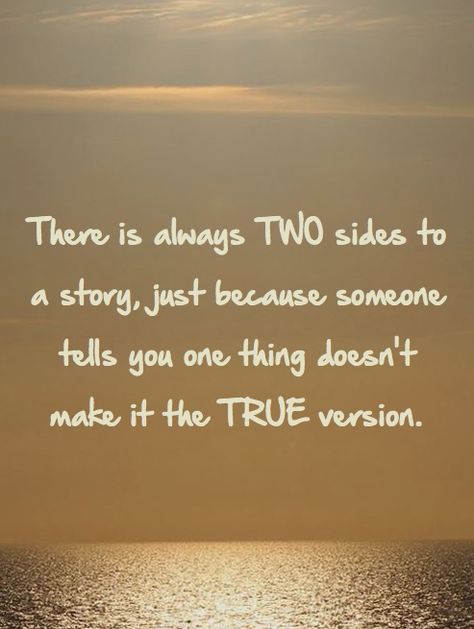 There is always TWO sides to a story, just because someone tells you one thing doesn't make it the TRUE version.